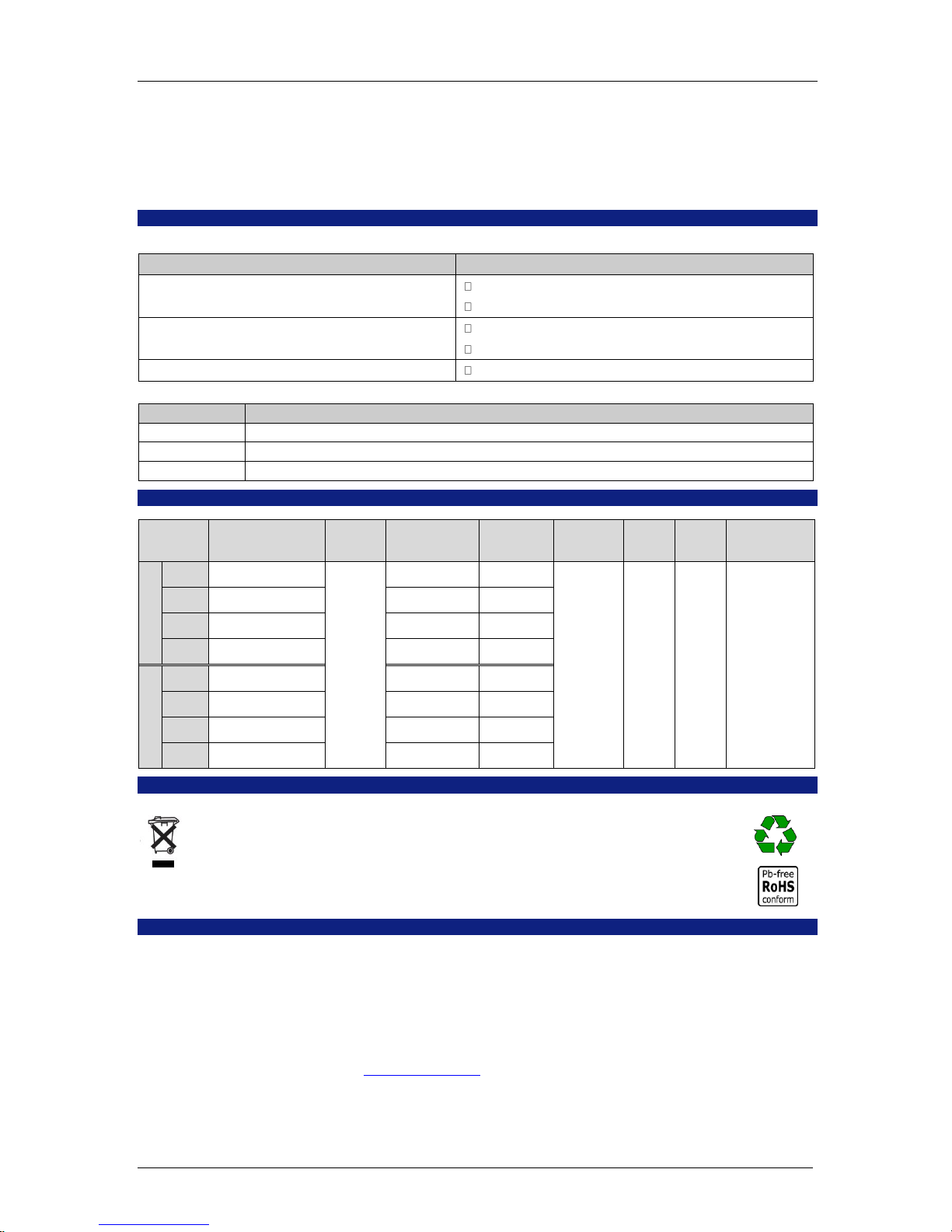 Pb-free
RoHS
conform